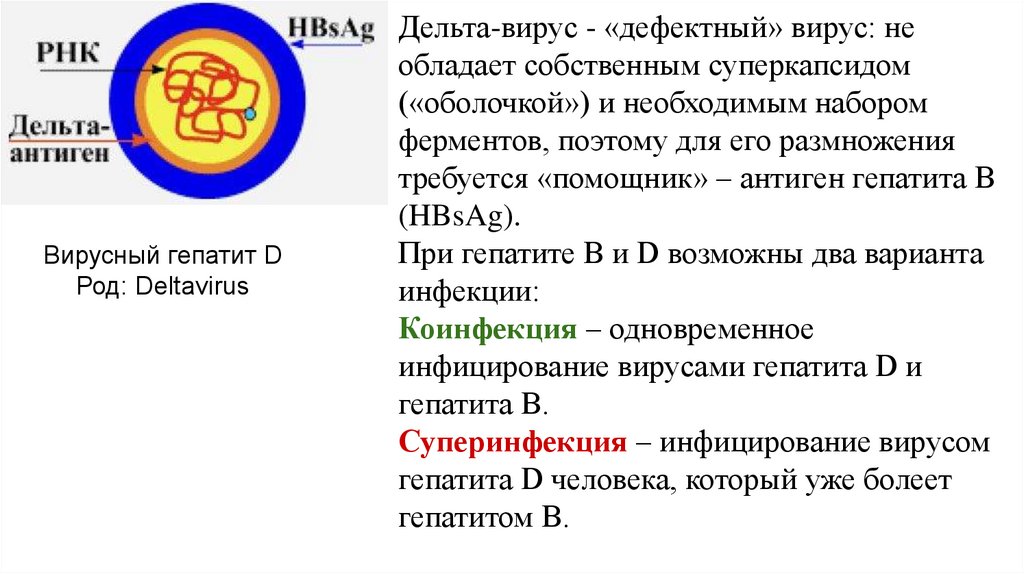 РНК

HBsAg

Дельта-антиген

Вирусный гепатит D
Род: Deltavirus

Дельта-вирус - «дефектный» вирус: не обладает собственным суперкапсидом («оболочкой») и необходимым набором ферментов, поэтому для его размножения требуется «помощник» – антиген гепатита В (HBsAg).

При гепатите В и D возможны два варианта инфекции:

Коинфекция – одновременное инфицирование вирусами гепатита D и гепатита В.

Суперинфекция – инфицирование вирусом гепатита D человека, который уже болеет гепатитом В.